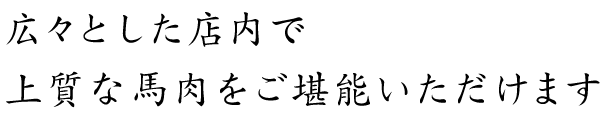 広々とした店内で
上質な馬肉をご堪能いただけます